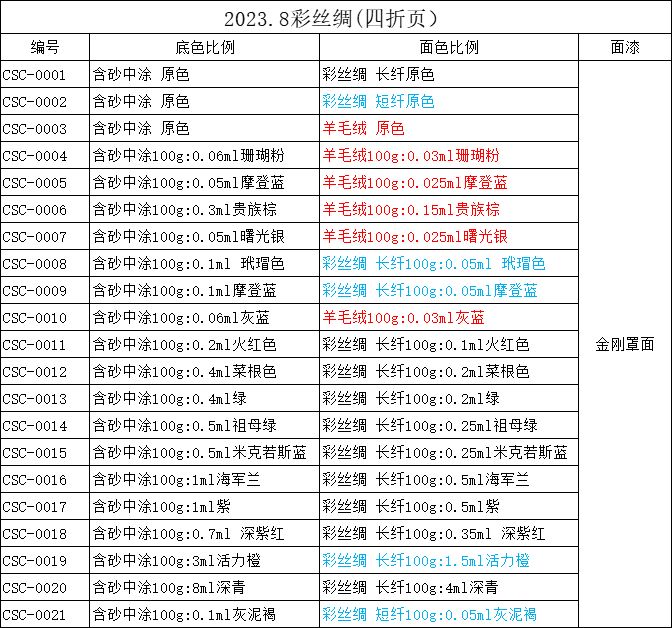 2023.8彩丝绸(四折页)

| 编号 | 底色比例 | 面色比例 | 面漆 |
|---|---|---|---|
| CSC-0001 | 含砂中涂 原色 | 彩丝绸 长纤原色 | 金刚罩面 |
| CSC-0002 | 含砂中涂 原色 | 彩丝绸 短纤原色 | |
| CSC-0003 | 含砂中涂 原色 | 羊毛绒 原色 | |
| CSC-0004 | 含砂中涂100g:0.06ml珊瑚粉 | 羊毛绒100g:0.03ml珊瑚粉 | |
| CSC-0005 | 含砂中涂100g:0.05ml摩登蓝 | 羊毛绒100g:0.025ml摩登蓝 | |
| CSC-0006 | 含砂中涂100g:0.3ml贵族棕 | 羊毛绒100g:0.15ml贵族棕 | |
| CSC-0007 | 含砂中涂100g:0.05ml曙光银 | 羊毛绒100g:0.025ml曙光银 | |
| CSC-0008 | 含砂中涂100g:0.1ml 玳瑁色 | 彩丝绸 长纤100g:0.05ml 玳瑁色 | |
| CSC-0009 | 含砂中涂100g:0.1ml摩登蓝 | 彩丝绸 长纤100g:0.05ml摩登蓝 | |
| CSC-0010 | 含砂中涂100g:0.06ml灰蓝 | 羊毛绒100g:0.03ml灰蓝 | |
| CSC-0011 | 含砂中涂100g:0.2ml火红色 | 彩丝绸 长纤100g:0.1ml火红色 | |
| CSC-0012 | 含砂中涂100g:0.4ml菜根色 | 彩丝绸 长纤100g:0.2ml菜根色 | |
| CSC-0013 | 含砂中涂100g:0.4ml绿 | 彩丝绸 长纤100g:0.2ml绿 | |
| CSC-0014 | 含砂中涂100g:0.5ml祖母绿 | 彩丝绸 长纤100g:0.25ml祖母绿 | |
| CSC-0015 | 含砂中涂100g:0.5ml米克若斯蓝 | 彩丝绸 长纤100g:0.25ml米克若斯蓝 | |
| CSC-0016 | 含砂中涂100g:1ml海军兰 | 彩丝绸 长纤100g:0.5ml海军兰 | |
| CSC-0017 | 含砂中涂100g:1ml紫 | 彩丝绸 长纤100g:0.5ml紫 | |
| CSC-0018 | 含砂中涂100g:0.7ml 深紫红 | 彩丝绸 长纤100g:0.35ml 深紫红 | |
| CSC-0019 | 含砂中涂100g:3ml活力橙 | 彩丝绸 长纤100g:1.5ml活力橙 | |
| CSC-0020 | 含砂中涂100g:8ml深青 | 彩丝绸 长纤100g:4ml深青 | |
| CSC-0021 | 含砂中涂100g:0.1ml灰泥褐 | 彩丝绸 短纤100g:0.05ml灰泥褐 | |